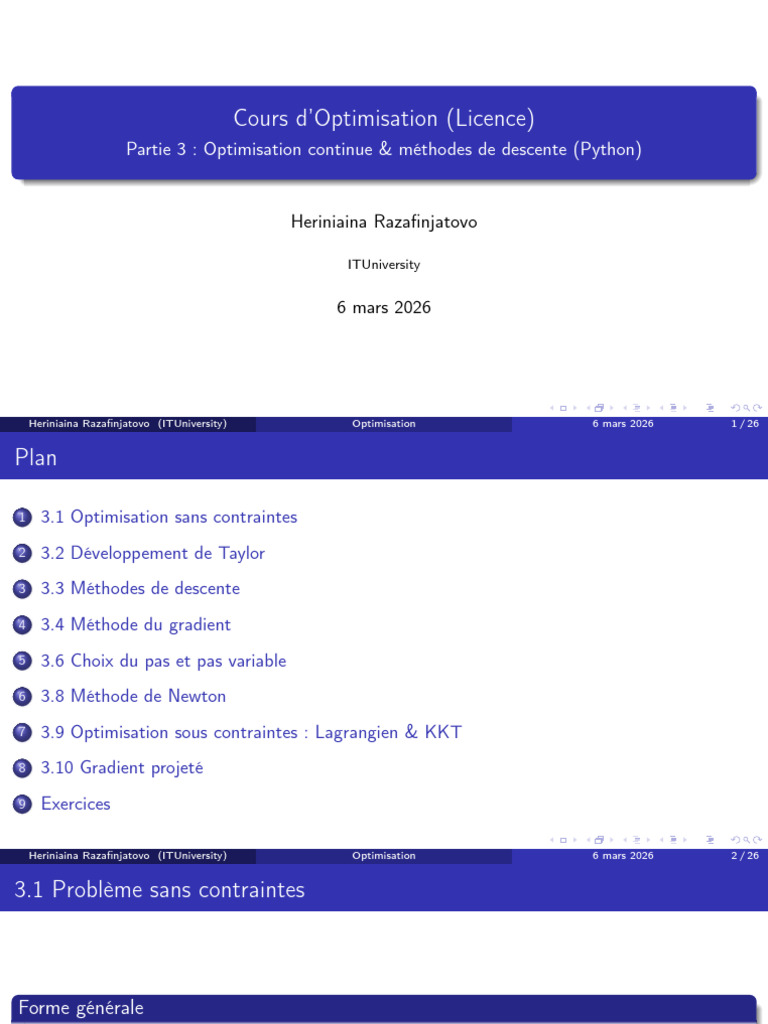 Cours d'Optimisation (Licence)
Partie 3 : Optimisation continue & méthodes de descente (Python)

Heriniaina Razafinjatovo

ITUniversity

6 mars 2026

Heriniaina Razafinjatovo (ITUniversity) Optimisation 6 mars 2026 1 / 26

Plan

1 3.1 Optimisation sans contraintes
2 3.2 Développement de Taylor
3 3.3 Méthodes de descente
4 3.4 Méthode du gradient
5 3.6 Choix du pas et pas variable
6 3.8 Méthode de Newton
7 3.9 Optimisation sous contraintes : Lagrangien & KKT
8 3.10 Gradient projeté
9 Exercices

Heriniaina Razafinjatovo (ITUniversity) Optimisation 6 mars 2026 2 / 26

3.1 Problème sans contraintes

Forme générale